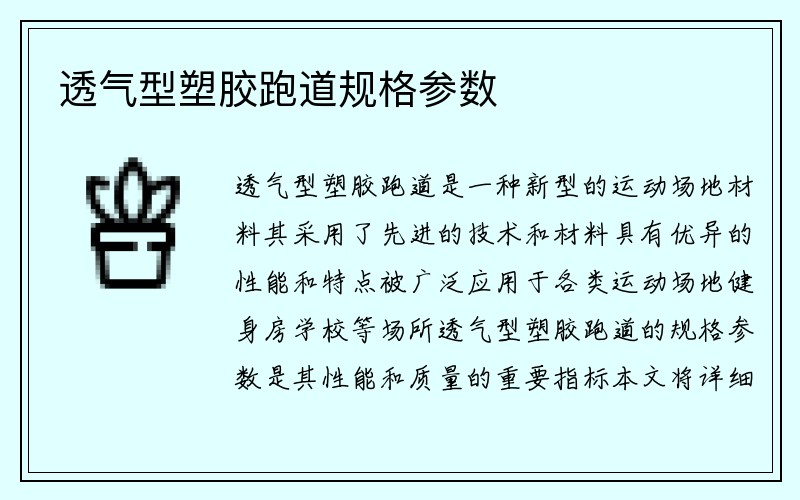 透气型塑胶跑道规格参数

透气型塑胶跑道是一种新型的运动场地材料其采用了先进的技术和材料具有优异的性能和特点被广泛应用于各类运动场地健身房学校等场所透气型塑胶跑道的规格参数是其性能和质量的重要指标本文将详细